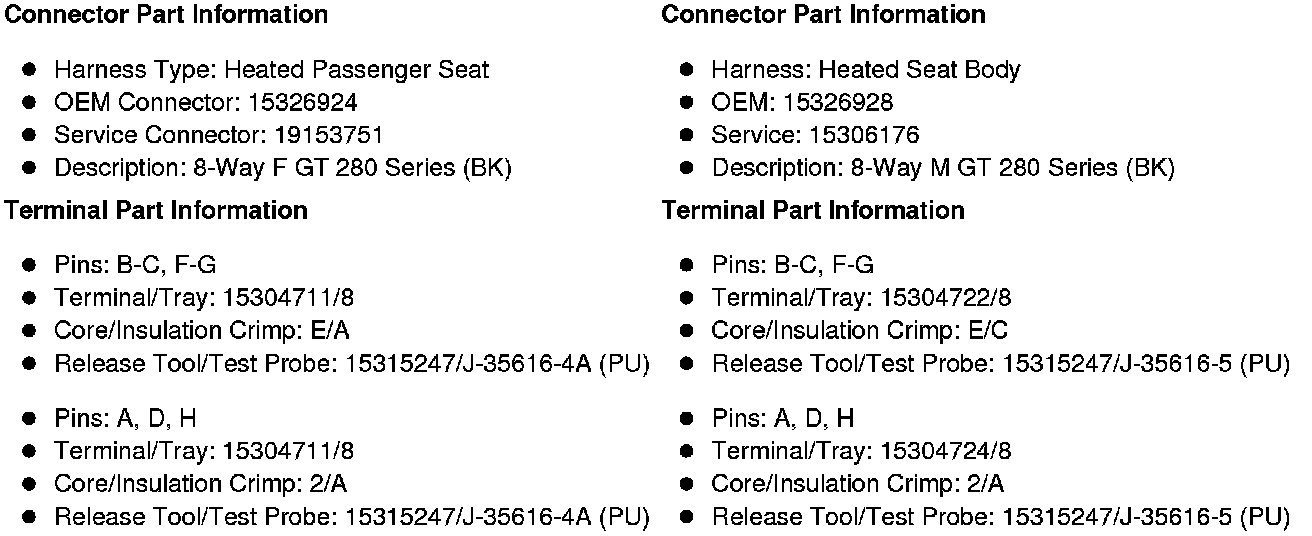 Connector Part Information

- Harness Type: Heated Passenger Seat
- OEM Connector: 15326924
- Service Connector: 19153751
- Description: 8-Way F GT 280 Series (BK)

Terminal Part Information

- Pins: B-C, F-G
- Terminal/Tray: 15304711/8
- Core/Insulation Crimp: E/A
- Release Tool/Test Probe: 15315247/J-35616-4A (PU)

- Pins: A, D, H
- Terminal/Tray: 15304711/8
- Core/Insulation Crimp: 2/A
- Release Tool/Test Probe: 15315247/J-35616-4A (PU)

Connector Part Information

- Harness: Heated Seat Body
- OEM: 15326928
- Service: 15306176
- Description: 8-Way M GT 280 Series (BK)

Terminal Part Information

- Pins: B-C, F-G
- Terminal/Tray: 15304722/8
- Core/Insulation Crimp: E/C
- Release Tool/Test Probe: 15315247/J-35616-5 (PU)

- Pins: A, D, H
- Terminal/Tray: 15304724/8
- Core/Insulation Crimp: 2/A
- Release Tool/Test Probe: 15315247/J-35616-5 (PU)